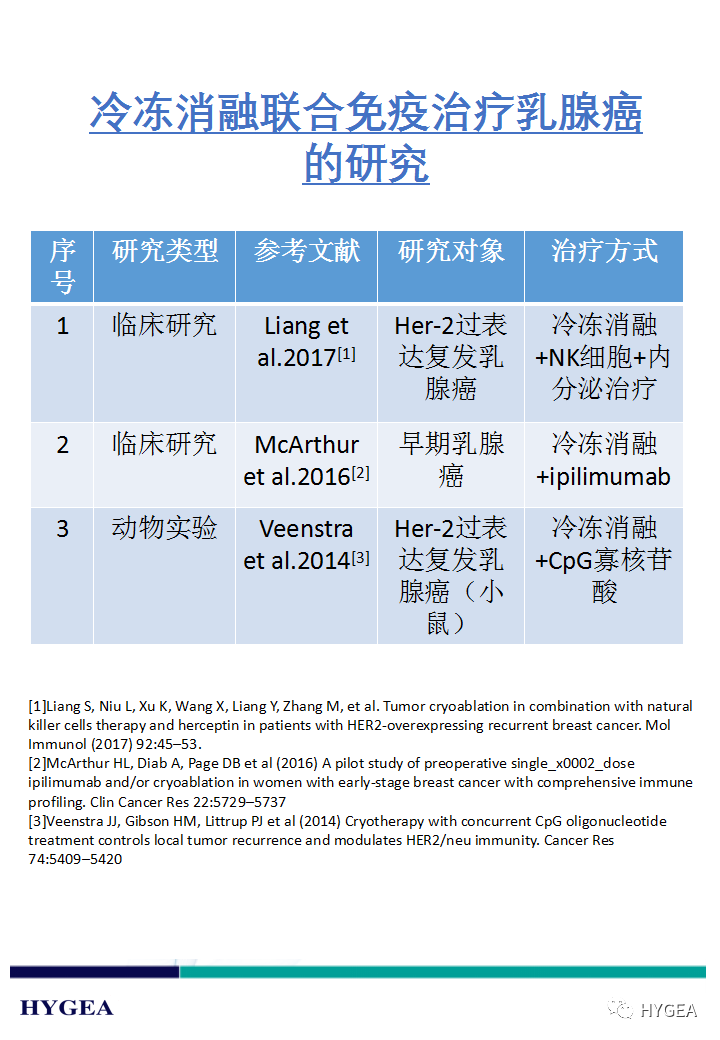 冷冻消融联合免疫治疗乳腺癌的研究

| 序号 | 研究类型 | 参考文献 | 研究对象 | 治疗方式 |
|---|---|---|---|---|
| 1 | 临床研究 | Liang et al.2017$^{[1]}$ | Her-2过表达复发乳腺癌 | 冷冻消融+NK细胞+内分泌治疗 |
| 2 | 临床研究 | McArthur et al.2016$^{[2]}$ | 早期乳腺癌 | 冷冻消融+ipilimumab |
| 3 | 动物实验 | Veenstra et al.2014$^{[3]}$ | Her-2过表达复发乳腺癌（小鼠） | 冷冻消融+CpG寡核苷酸 |

[1]Liang S, Niu L, Xu K, Wang X, Liang Y, Zhang M, et al. Tumor cryoablation in combination with natural killer cells therapy and herceptin in patients with HER2-overexpressing recurrent breast cancer. Mol Immunol (2017) 92:45–53.
[2]McArthur HL, Diab A, Page DB et al (2016) A pilot study of preoperative single_x0002_dose ipilimumab and/or cryoablation in women with early-stage breast cancer with comprehensive immune profiling. Clin Cancer Res 22:5729–5737
[3]Veenstra JJ, Gibson HM, Littrup PJ et al (2014) Cryotherapy with concurrent CpG oligonucleotide treatment controls local tumor recurrence and modulates HER2/neu immunity. Cancer Res 74:5409–5420

HYGEA

HYGEA